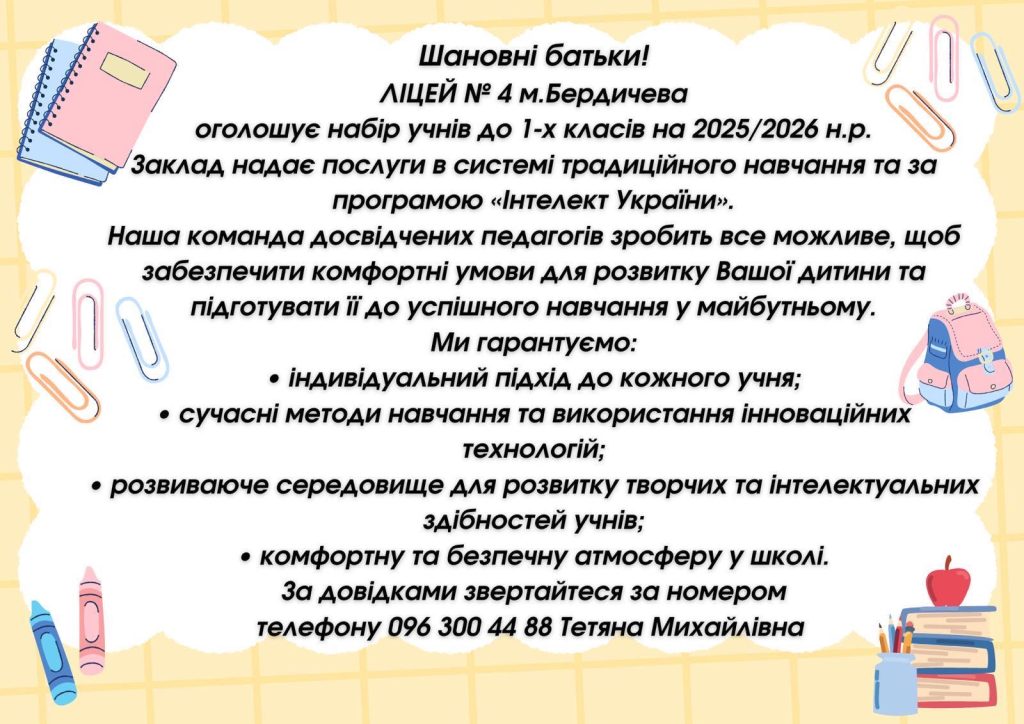 Шановні батьки!
ЛІЦЕЙ № 4 м.Бердичева
оголошує набір учнів до 1-х класів на 2025/2026 н.р.
Заклад надає послуги в системі традиційного навчання та за програмою «Інтелект України».
Наша команда досвідчених педагогів зробить все можливе, щоб забезпечити комфортні умови для розвитку Вашої дитини та підготувати її до успішного навчання у майбутньому.
Ми гарантуємо:
• індивідуальний підхід до кожного учня;
• сучасні методи навчання та використання інноваційних технологій;
• розвиваюче середовище для розвитку творчих та інтелектуальних здібностей учнів;
• комфортну та безпечну атмосферу у школі.
За довідками звертайтеся за номером
телефону 096 300 44 88 Тетяна Михайлівна